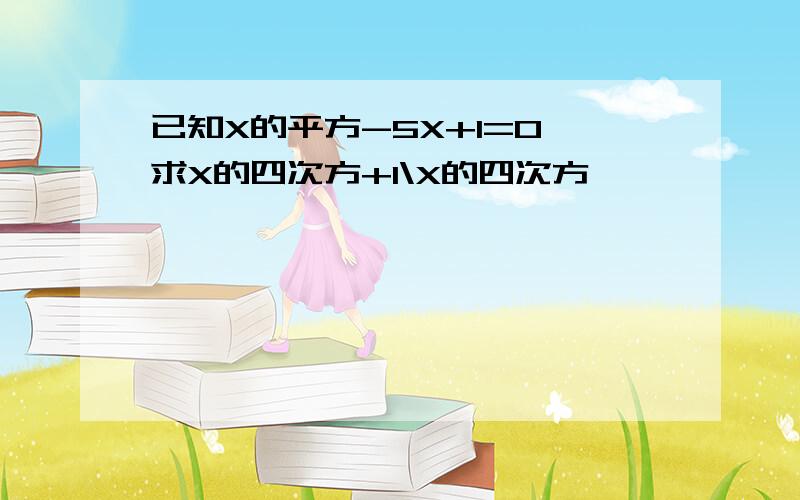 已知X的平方-5X+1=0
求X的四次方+1\X的四次方